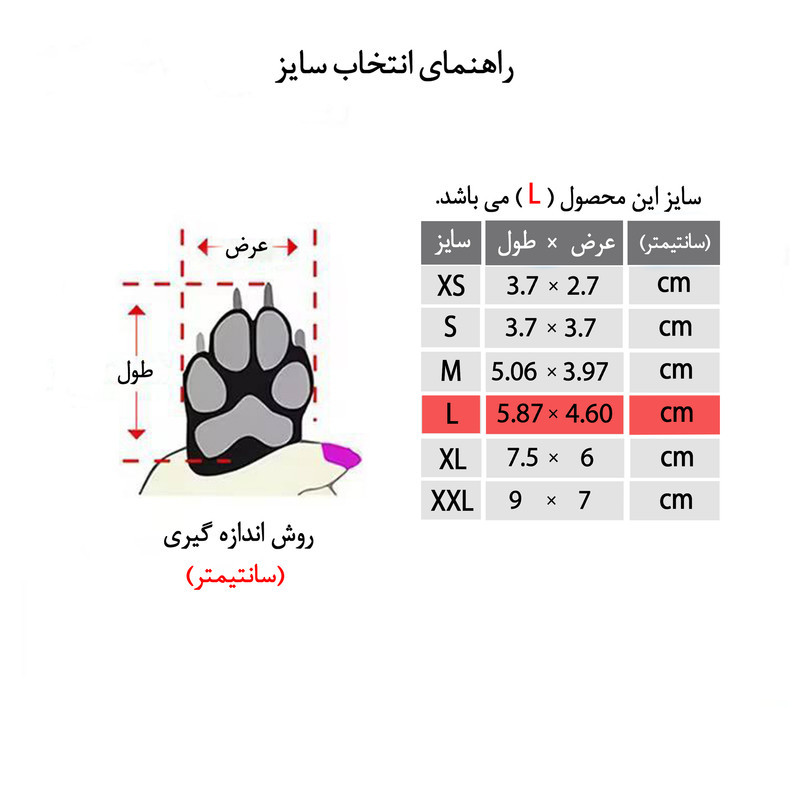 راهنمای انتخاب سایز

سایز این محصول ( L ) می باشد.

| سایز | عرض × طول | (سانتیمتر) |
|---|---|---|
| XS | 3.7 × 2.7 | cm |
| S | 3.7 × 3.7 | cm |
| M | 5.06 × 3.97 | cm |
| L | 5.87 × 4.60 | cm |
| XL | 7.5 × 6 | cm |
| XXL | 9 × 7 | cm |

عرض

طول

روش اندازه گیری
(سانتیمتر)